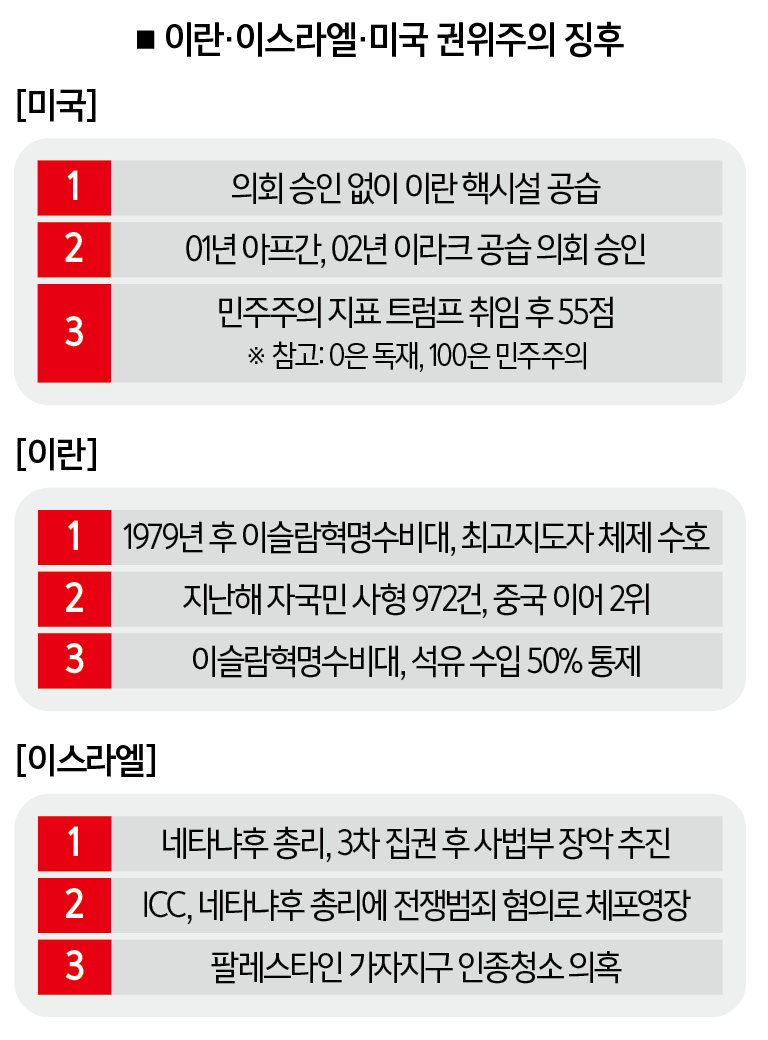 ■ 이란·이스라엘·미국 권위주의 징후

[미국]

| 1 | 의회 승인 없이 이란 핵시설 공습 |
|---|---|
| 2 | 01년 아프간, 02년 이라크 공습 의회 승인 |
| 3 | 민주주의 지표 트럼프 취임 후 55점 ※ 참고: 0은 독재, 100은 민주주의 |

[이란]

| 1 | 1979년 후 이슬람혁명수비대, 최고지도자 체제 수호 |
|---|---|
| 2 | 지난해 자국민 사형 972건, 중국 이어 2위 |
| 3 | 이슬람혁명수비대, 석유 수입 50% 통제 |

[이스라엘]

| 1 | 네타냐후 총리, 3차 집권 후 사법부 장악 추진 |
|---|---|
| 2 | ICC, 네타냐후 총리에 전쟁범죄 혐의로 체포영장 |
| 3 | 팔레스타인 가자지구 인종청소 의혹 |